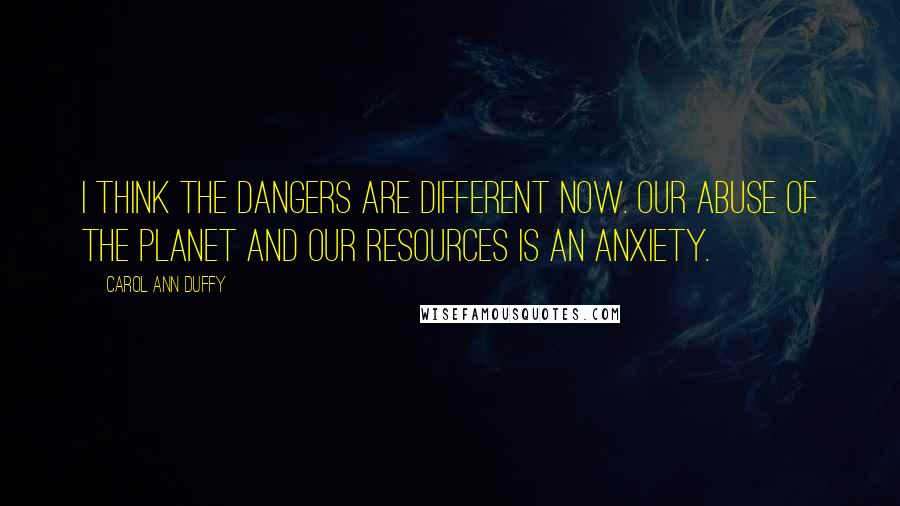 I THINK THE DANGERS ARE DIFFERENT NOW. OUR ABUSE OF THE PLANET AND OUR RESOURCES IS AN ANXIETY.

CAROL ANN DUFFY

WISEFAMOUSQUOTES.COM